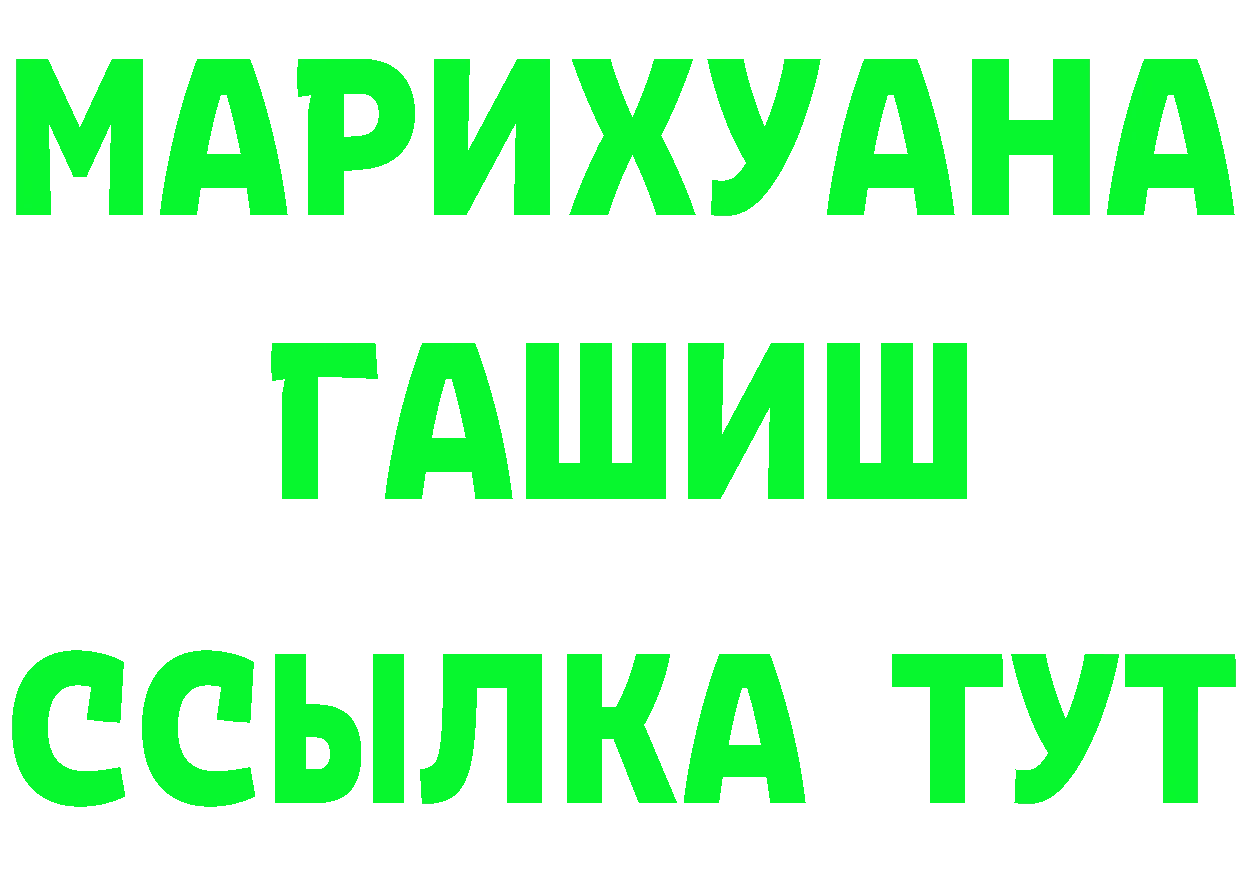 МАРИХУАНА
ГАШИШ
ССЫЛКА ТУТ